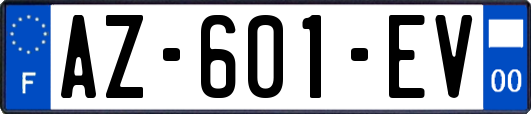 F
AZ-601-EV
00